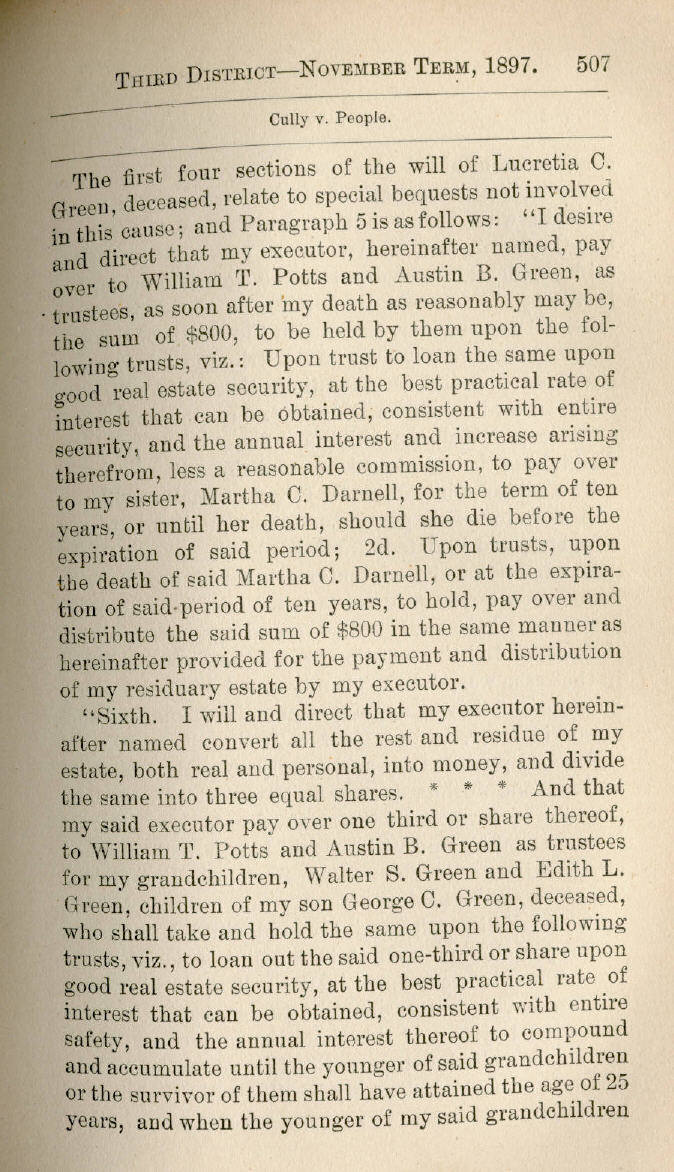 THIRD DISTRICT—NOVEMBER TERM, 1897. 507

Cully v. People.

The first four sections of the will of Lucretia C. Green, deceased, relate to special bequests not involved in this cause; and Paragraph 5 is as follows: "I desire and direct that my executor, hereinafter named, pay over to William T. Potts and Austin B. Green, as trustees, as soon after my death as reasonably may be, the sum of $800, to be held by them upon the following trusts, viz.: Upon trust to loan the same upon good real estate security, at the best practical rate of interest that can be obtained, consistent with entire security, and the annual interest and increase arising therefrom, less a reasonable commission, to pay over to my sister, Martha C. Darnell, for the term of ten years, or until her death, should she die before the expiration of said period; 2d. Upon trusts, upon the death of said Martha C. Darnell, or at the expiration of said period of ten years, to hold, pay over and distribute the said sum of $800 in the same manner as hereinafter provided for the payment and distribution of my residuary estate by my executor.

"Sixth. I will and direct that my executor hereinafter named convert all the rest and residue of my estate, both real and personal, into money, and divide the same into three equal shares. * * * And that my said executor pay over one third or share thereof, to William T. Potts and Austin B. Green as trustees for my grandchildren, Walter S. Green and Edith L. Green, children of my son George C. Green, deceased, who shall take and hold the same upon the following trusts, viz., to loan out the said one-third or share upon good real estate security, at the best practical rate of interest that can be obtained, consistent with entire safety, and the annual interest thereof to compound and accumulate until the younger of said grandchildren or the survivor of them shall have attained the age of 25 years, and when the younger of my said grandchildren